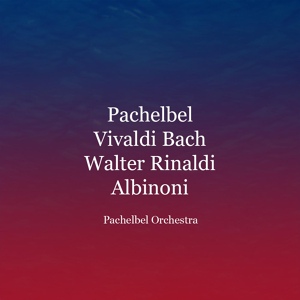 Pachelbel Vivaldi Bach Walter Rinaldi Albinoni

Pachelbel Orchestra